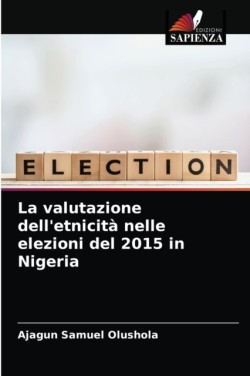 EDIZIONI
SAPIENZA

ELECTION

La valutazione dell'etnicità nelle elezioni del 2015 in Nigeria

Ajagun Samuel Olushola